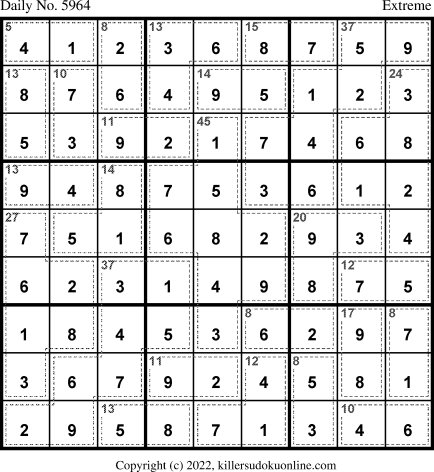 Daily No. 5964 Extreme

| 5 4 | 1 | 8 2 | 13 3 | 6 | 15 8 | 7 | 37 5 | 9 |
|---|---|---|---|---|---|---|---|---|
| 13 8 | 10 7 | 6 | 4 | 14 9 | 5 | 1 | 2 | 24 3 |
| 5 | 3 | 11 9 | 2 | 45 1 | 7 | 4 | 6 | 8 |
| 13 9 | 4 | 14 8 | 7 | 5 | 3 | 6 | 1 | 2 |
| 27 7 | 5 | 1 | 6 | 8 | 2 | 20 9 | 3 | 4 |
| 6 | 2 | 37 3 | 1 | 4 | 9 | 8 | 12 7 | 5 |
| 1 | 8 | 4 | 5 | 3 | 8 6 | 2 | 17 9 | 8 7 |
| 3 | 6 | 7 | 11 9 | 2 | 12 4 | 8 5 | 8 | 1 |
| 2 | 9 | 13 5 | 8 | 7 | 1 | 3 | 10 4 | 6 |

Copyright (c) 2022, killersudokuonline.com